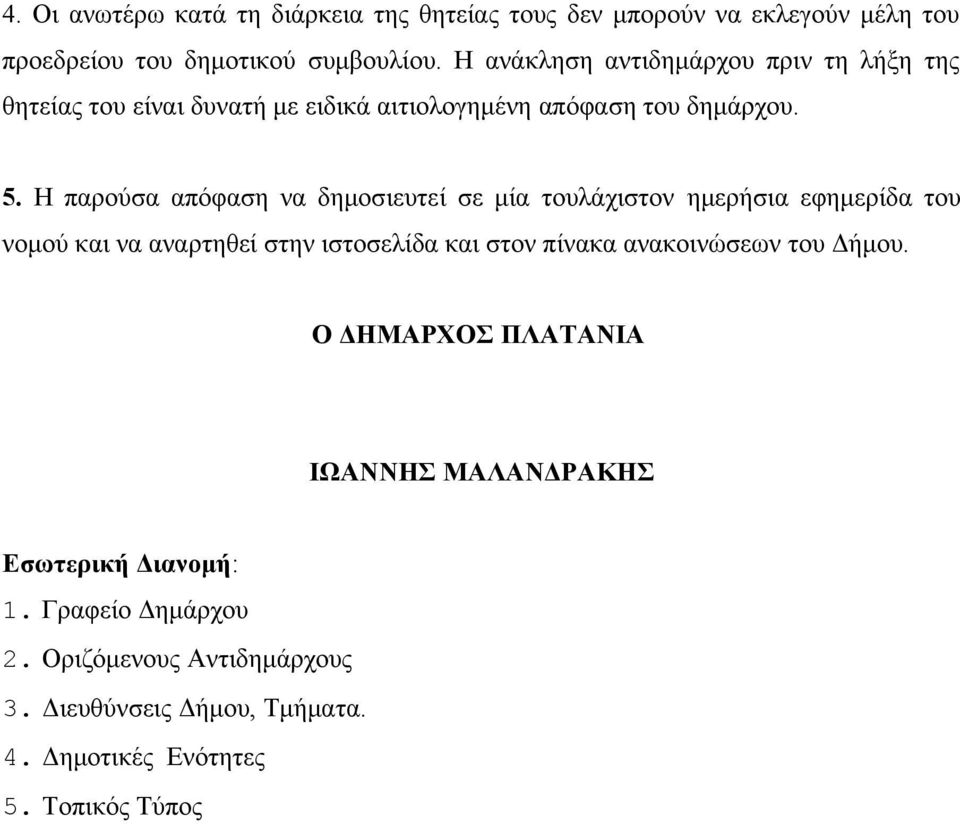 4. Οι ανωτέρω κατά τη διάρκεια της θητείας τους δεν μπορούν να εκλεγούν μέλη του προεδρείου του δημοτικού συμβουλίου. Η ανάκληση αντιδημάρχου πριν τη λήξη της θητείας του είναι δυνατή με ειδικά αιτιολογημένη απόφαση του δημάρχου.

5. Η παρούσα απόφαση να δημοσιευτεί σε μία τουλάχιστον ημερήσια εφημερίδα του νομού και να αναρτηθεί στην ιστοσελίδα και στον πίνακα ανακοινώσεων του Δήμου.

Ο ΔΗΜΑΡΧΟΣ ΠΛΑΤΑΝΙΑ

ΙΩΑΝΝΗΣ ΜΑΛΑΝΔΡΑΚΗΣ

Εσωτερική Διανομή:
1. Γραφείο Δημάρχου
2. Οριζόμενους Αντιδημάρχους
3. Διευθύνσεις Δήμου, Τμήματα.
4. Δημοτικές Ενότητες
5. Τοπικός Τύπος